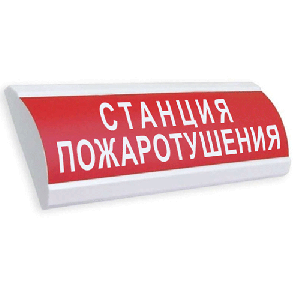 СТАНЦИЯ
ПОЖАРОТУШЕНИЯ